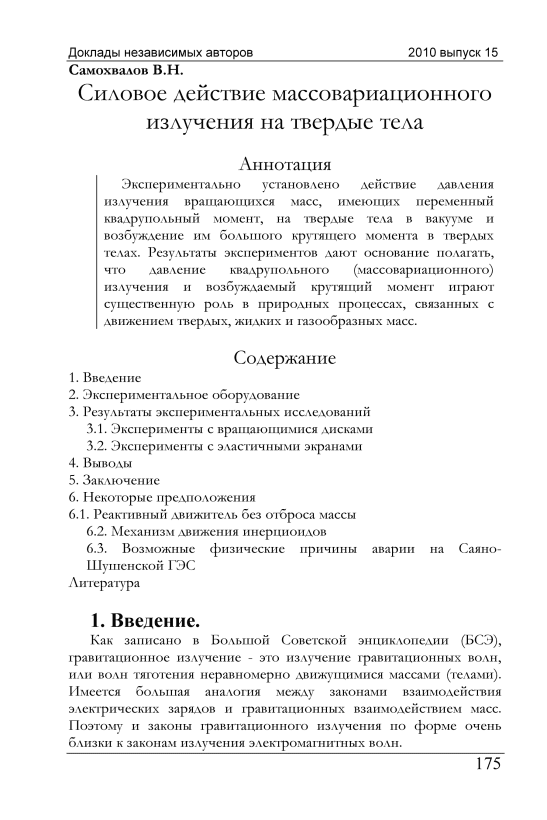 Доклады независимых авторов 2010 выпуск 15

Самохвалов В.Н.

Силовое действие массовариационного излучения на твердые тела

Аннотация

Экспериментально установлено действие давления излучения вращающихся масс, имеющих переменный квадрупольный момент, на твердые тела в вакууме и возбуждение им большого крутящего момента в твердых телах. Результаты экспериментов дают основание полагать, что давление квадрупольного (массовариационного) излучения и возбуждаемый крутящий момент играют существенную роль в природных процессах, связанных с движением твердых, жидких и газообразных масс.

Содержание

1. Введение
2. Экспериментальное оборудование
3. Результаты экспериментальных исследований
3.1. Эксперименты с вращающимися дисками
3.2. Эксперименты с эластичными экранами
4. Выводы
5. Заключение
6. Некоторые предположения
6.1. Реактивный движитель без отброса массы
6.2. Механизм движения инерциоидов
6.3. Возможные физические причины аварии на Саяно-Шушенской ГЭС
Литература

1. Введение.

Как записано в Большой Советской энциклопедии (БСЭ), гравитационное излучение - это излучение гравитационных волн, или волн тяготения неравномерно движущимися массами (телами). Имеется большая аналогия между законами взаимодействия электрических зарядов и гравитационных взаимодействием масс. Поэтому и законы гравитационного излучения по форме очень близки к законам излучения электромагнитных волн.

175